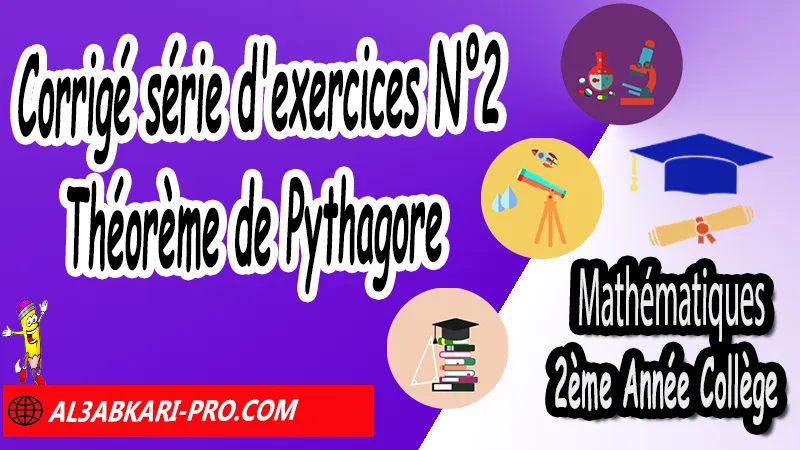 Corrigé série d'exercices N°2
Théorème de Pythagore

Mathématiques
2ème Année Collège

AL3ABKARI-PRO.COM